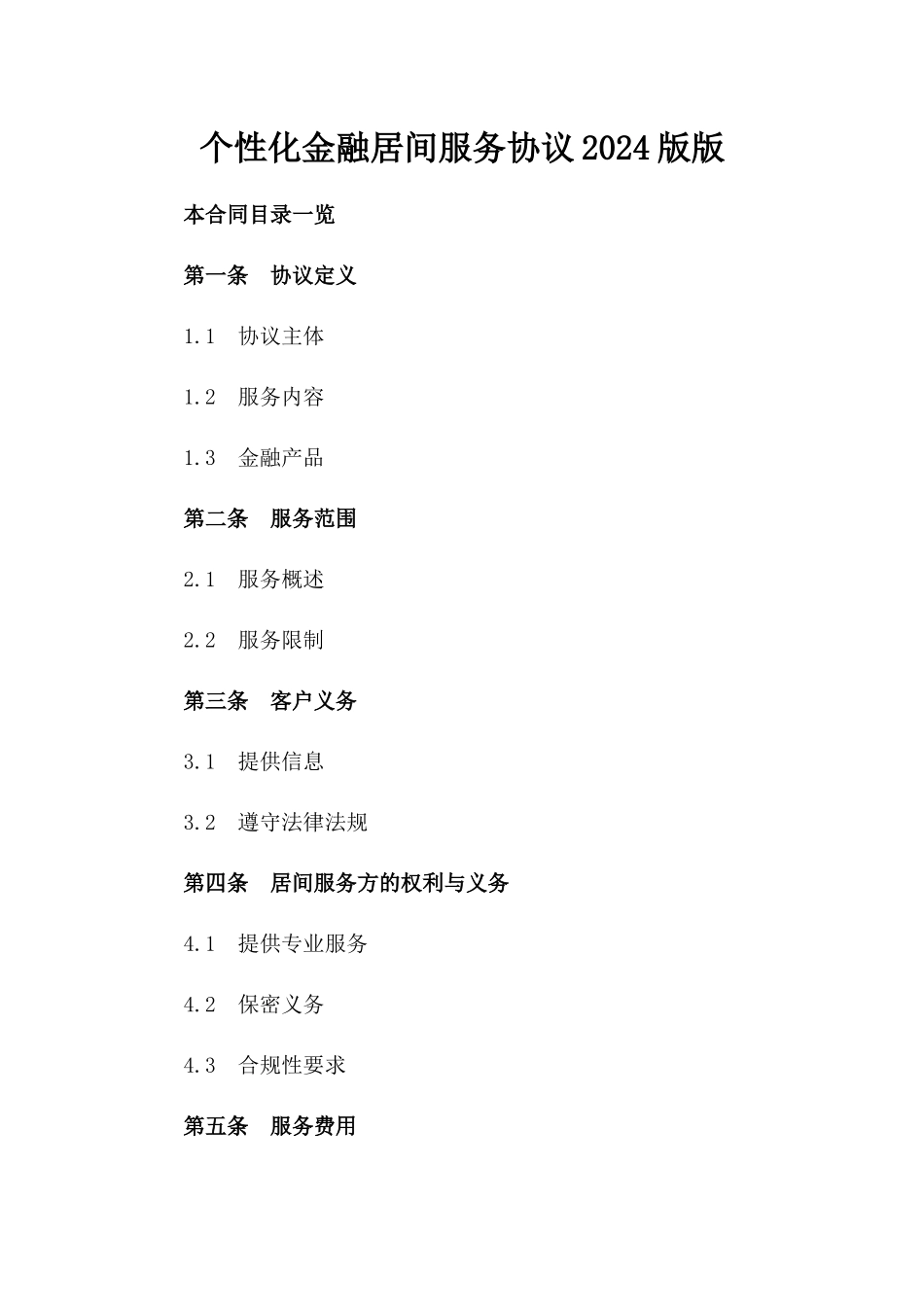 个性化金融居间服务协议2024版版

本合同目录一览

第一条　协议定义

1.1　协议主体

1.2　服务内容

1.3　金融产品

第二条　服务范围

2.1　服务概述

2.2　服务限制

第三条　客户义务

3.1　提供信息

3.2　遵守法律法规

第四条　居间服务方的权利与义务

4.1　提供专业服务

4.2　保密义务

4.3　合规性要求

第五条　服务费用